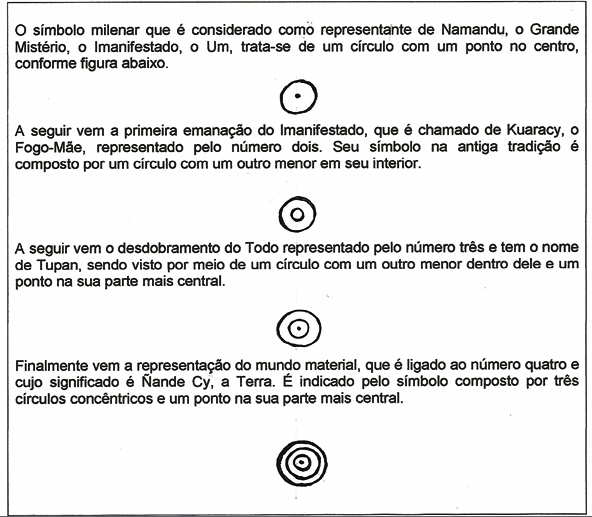 O símbolo milenar que é considerado como representante de Namandu, o Grande Mistério, o Imanifestado, o Um, trata-se de um círculo com um ponto no centro, conforme figura abaixo.

A seguir vem a primeira emanação do Imanifestado, que é chamado de Kuaracy, o Fogo-Mãe, representado pelo número dois. Seu símbolo na antiga tradição é composto por um círculo com um outro menor em seu interior.

A seguir vem o desdobramento do Todo representado pelo número três e tem o nome de Tupan, sendo visto por meio de um círculo com um outro menor dentro dele e um ponto na sua parte mais central.

Finalmente vem a representação do mundo material, que é ligado ao número quatro e cujo significado é Ñande Cy, a Terra. É indicado pelo símbolo composto por três círculos concêntricos e um ponto na sua parte mais central.